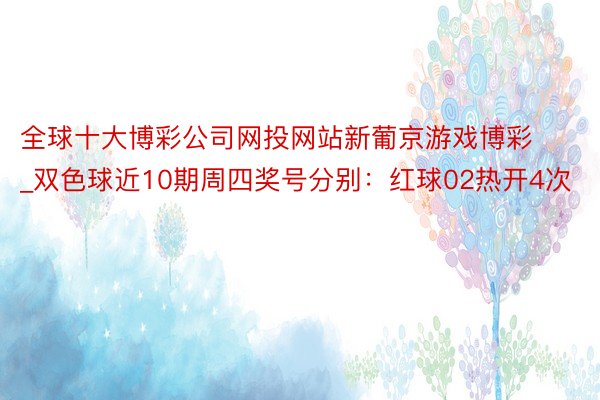 全球十大博彩公司网投网站新葡京游戏博彩_双色球近10期周四奖号分别：红球02热开4次